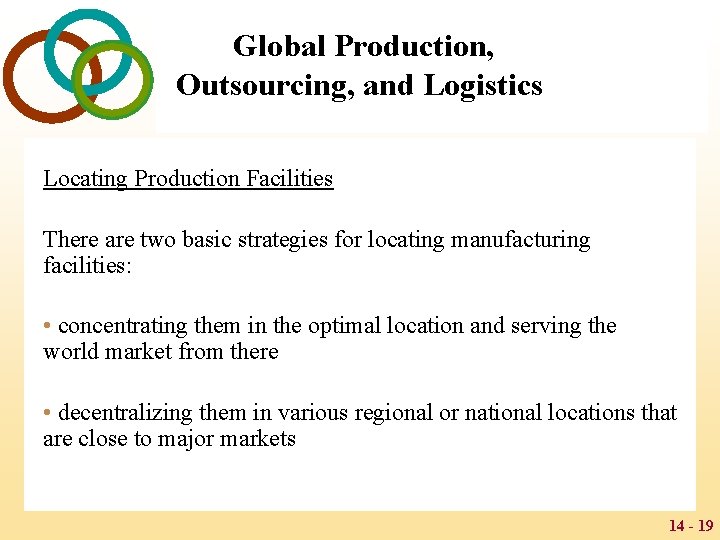 Global Production, Outsourcing, and Logistics

Locating Production Facilities

There are two basic strategies for locating manufacturing facilities:

• concentrating them in the optimal location and serving the world market from there

• decentralizing them in various regional or national locations that are close to major markets

14 - 19